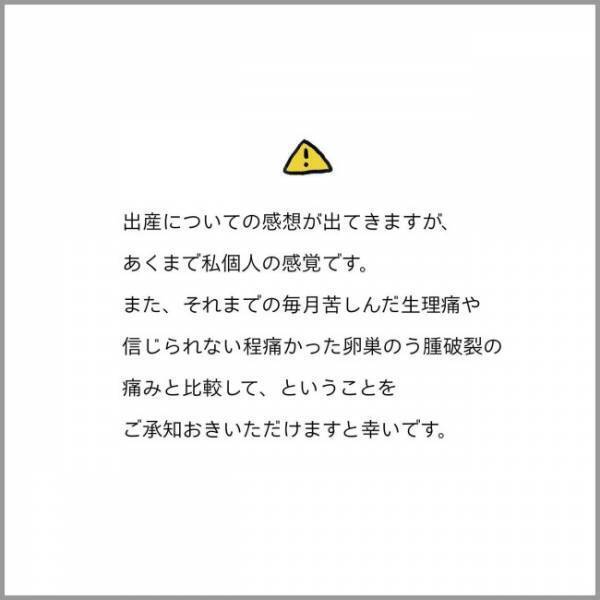 !

出産についての感想が出てきますが、
あくまで私個人の感覚です。
また、それまでの毎月苦しんだ生理痛や
信じられない程痛かった卵巣のう腫破裂の
痛みと比較して、ということを
ご承知おきいただけますと幸いです。